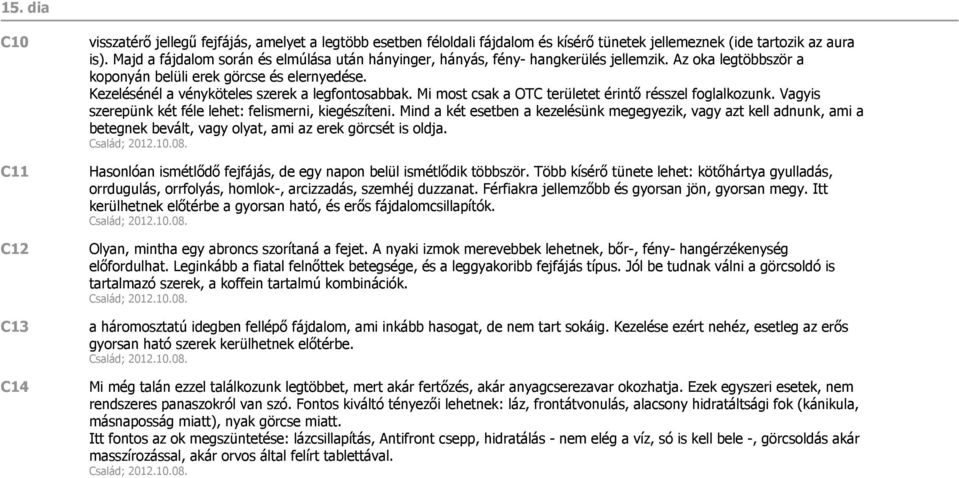 15. dia

C10

visszatérő jellegű fejfájás, amelyet a legtöbb esetben féloldali fájdalom és kísérő tünetek jellemeznek (ide tartozik az aura is). Majd a fájdalom során és elmúlása után hányinger, hányás, fény- hangkerülés jellemzik. Az oka legtöbbször a koponyán belüli erek görcse és elernyedése.
Kezelésénél a vényköteles szerek a legfontosabbak. Mi most csak a OTC területet érintő résszel foglalkozunk. Vagyis szerepünk két féle lehet: felismerni, kiegészíteni. Mind a két esetben a kezelésünk megegyezik, vagy azt kell adnunk, ami a betegnek bevált, vagy olyat, ami az erek görcsét is oldja.
Család; 2012.10.08.

C11

Hasonlóan ismétlődő fejfájás, de egy napon belül ismétlődik többször. Több kísérő tünete lehet: kötőhártya gyulladás, orrdugulás, orrfolyás, homlok-, arcizzadás, szemhéj duzzanat. Férfiakra jellemzőbb és gyorsan jön, gyorsan megy. Itt kerülhetnek előtérbe a gyorsan ható, és erős fájdalomcsillapítók.
Család; 2012.10.08.

C12

Olyan, mintha egy abroncs szorítaná a fejet. A nyaki izmok merevebbek lehetnek, bőr-, fény- hangérzékenység előfordulhat. Leginkább a fiatal felnőttek betegsége, és a leggyakoribb fejfájás típus. Jól be tudnak válni a görcsoldó is tartalmazó szerek, a koffein tartalmú kombinációk.
Család; 2012.10.08.

C13

a háromosztatú idegben fellépő fájdalom, ami inkább hasogat, de nem tart sokáig. Kezelése ezért nehéz, esetleg az erős gyorsan ható szerek kerülhetnek előtérbe.
Család; 2012.10.08.

C14

Mi még talán ezzel találkozunk legtöbbet, mert akár fertőzés, akár anyagcserezavar okozhatja. Ezek egyszeri esetek, nem rendszeres panaszokról van szó. Fontos kiváltó tényezői lehetnek: láz, frontátvonulás, alacsony hidratáltsági fok (kánikula, másnaposság miatt), nyak görcse miatt.
Itt fontos az ok megszüntetése: lázcsillapítás, Antifront csepp, hidratálás - nem elég a víz, só is kell bele -, görcsoldás akár masszírozással, akár orvos által felírt tablettával.
Család; 2012.10.08.